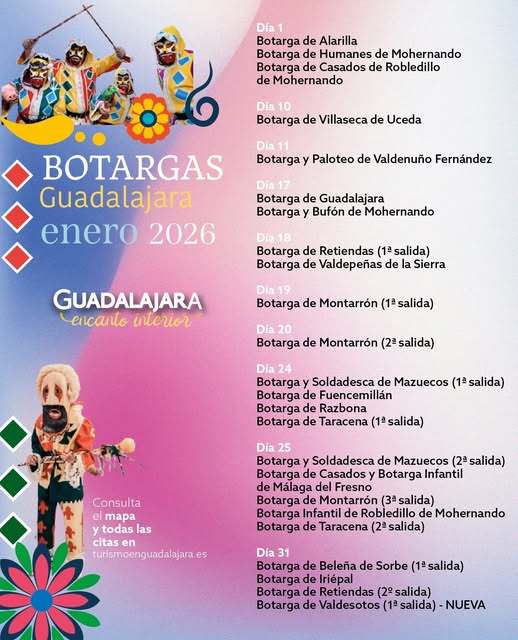 BOTARGAS
Guadalajara
enero 2026

GUADALAJARA
encanto interior

Consulta el mapa y todas las citas en turismoenguadalajara.es

Día 1
Botarga de Alarilla
Botarga de Humanes de Mohernando
Botarga de Casados de Robledillo de Mohernando

Día 10
Botarga de Villaseca de Uceda

Día 11
Botarga y Paloteo de Valdenuño Fernández

Día 17
Botarga de Guadalajara
Botarga y Bufón de Mohernando

Día 18
Botarga de Retiendas (1ª salida)
Botarga de Valdepeñas de la Sierra

Día 19
Botarga de Montarrón (1ª salida)

Día 20
Botarga de Montarrón (2ª salida)

Día 24
Botarga y Soldadesca de Mazuecos (1ª salida)
Botarga de Fuencemillán
Botarga de Razbona
Botarga de Taracena (1ª salida)

Día 25
Botarga y Soldadesca de Mazuecos (2ª salida)
Botarga de Casados y Botarga Infantil de Málaga del Fresno
Botarga de Montarrón (3ª salida)
Botarga Infantil de Robledillo de Mohernando
Botarga de Taracena (2ª salida)

Día 31
Botarga de Beleña de Sorbe (1ª salida)
Botarga de Iriépal
Botarga de Retiendas (2º salida)
Botarga de Valdesotos (1ª salida) - NUEVA